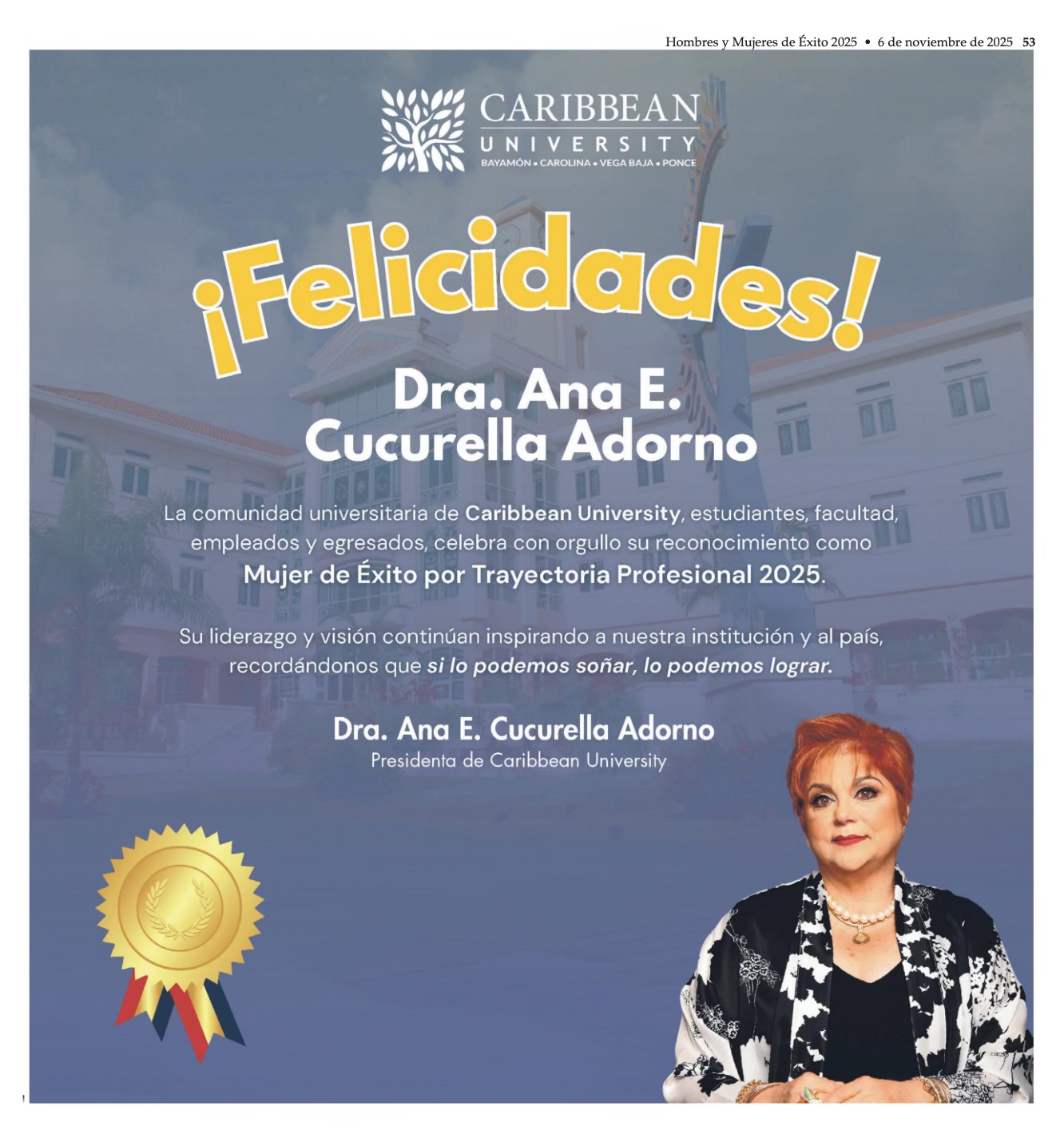 Hombres y Mujeres de Éxito 2025 • 6 de noviembre de 2025 53

CARIBBEAN
UNIVERSITY
BAYAMÓN • CAROLINA • VEGA BAJA • PONCE

¡Felicidades!

Dra. Ana E.
Cucurella Adorno

La comunidad universitaria de Caribbean University, estudiantes, facultad, empleados y egresados, celebra con orgullo su reconocimiento como Mujer de Éxito por Trayectoria Profesional 2025.

Su liderazgo y visión continúan inspirando a nuestra institución y al país, recordándonos que si lo podemos soñar, lo podemos lograr.

Dra. Ana E. Cucurella Adorno
Presidenta de Caribbean University